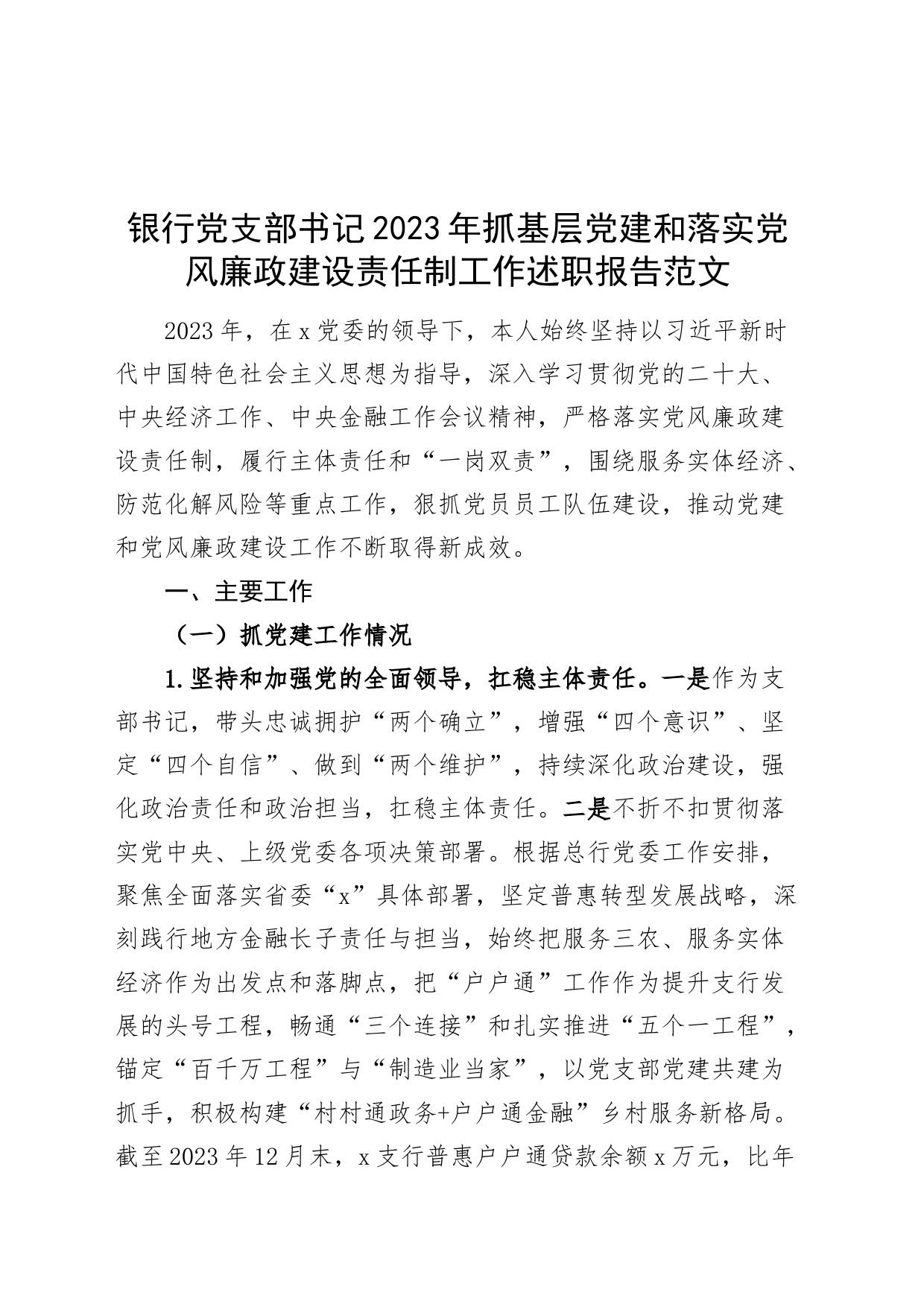 银行党支部书记2023年抓基层党建和落实党风廉政建设责任制工作述职报告范文

2023年，在x党委的领导下，本人始终坚持以习近平新时代中国特色社会主义思想为指导，深入学习贯彻党的二十大、中央经济工作、中央金融工作会议精神，严格落实党风廉政建设责任制，履行主体责任和“一岗双责”，围绕服务实体经济、防范化解风险等重点工作，狠抓党员员工队伍建设，推动党建和党风廉政建设工作不断取得新成效。

一、主要工作

（一）抓党建工作情况

1.坚持和加强党的全面领导，扛稳主体责任。一是作为支部书记，带头忠诚拥护“两个确立”，增强“四个意识”、坚定“四个自信”、做到“两个维护”，持续深化政治建设，强化政治责任和政治担当，扛稳主体责任。二是不折不扣贯彻落实党中央、上级党委各项决策部署。根据总行党委工作安排，聚焦全面落实省委“x”具体部署，坚定普惠转型发展战略，深刻践行地方金融长子责任与担当，始终把服务三农、服务实体经济作为出发点和落脚点，把“户户通”工作作为提升支行发展的头号工程，畅通“三个连接”和扎实推进“五个一工程”，锚定“百千万工程”与“制造业当家”，以党支部党建共建为抓手，积极构建“村村通政务+户户通金融”乡村服务新格局。截至2023年12月末，x支行普惠户户通贷款余额x万元，比年